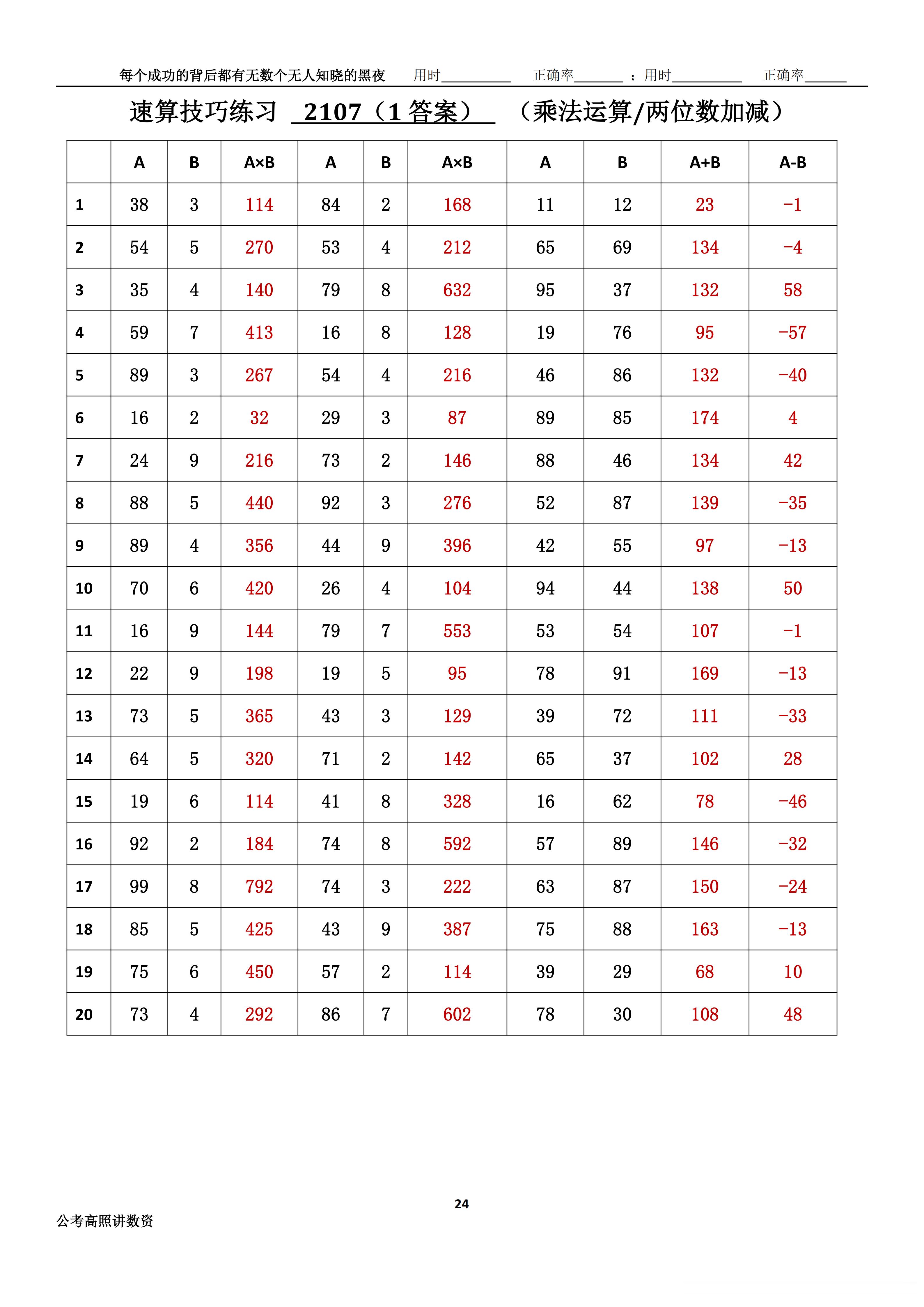 每个成功的背后都有无数个无人知晓的黑夜　用时__________　正确率_______ ；用时__________　正确率______

速算技巧练习 2107（1 答案）　（乘法运算/两位数加减）

| | A | B | A×B | A | B | A×B | A | B | A+B | A-B |
|---|---|---|---|---|---|---|---|---|---|---|
| 1 | 38 | 3 | 114 | 84 | 2 | 168 | 11 | 12 | 23 | −1 |
| 2 | 54 | 5 | 270 | 53 | 4 | 212 | 65 | 69 | 134 | −4 |
| 3 | 35 | 4 | 140 | 79 | 8 | 632 | 95 | 37 | 132 | 58 |
| 4 | 59 | 7 | 413 | 16 | 8 | 128 | 19 | 76 | 95 | −57 |
| 5 | 89 | 3 | 267 | 54 | 4 | 216 | 46 | 86 | 132 | −40 |
| 6 | 16 | 2 | 32 | 29 | 3 | 87 | 89 | 85 | 174 | 4 |
| 7 | 24 | 9 | 216 | 73 | 2 | 146 | 88 | 46 | 134 | 42 |
| 8 | 88 | 5 | 440 | 92 | 3 | 276 | 52 | 87 | 139 | −35 |
| 9 | 89 | 4 | 356 | 44 | 9 | 396 | 42 | 55 | 97 | −13 |
| 10 | 70 | 6 | 420 | 26 | 4 | 104 | 94 | 44 | 138 | 50 |
| 11 | 16 | 9 | 144 | 79 | 7 | 553 | 53 | 54 | 107 | −1 |
| 12 | 22 | 9 | 198 | 19 | 5 | 95 | 78 | 91 | 169 | −13 |
| 13 | 73 | 5 | 365 | 43 | 3 | 129 | 39 | 72 | 111 | −33 |
| 14 | 64 | 5 | 320 | 71 | 2 | 142 | 65 | 37 | 102 | 28 |
| 15 | 19 | 6 | 114 | 41 | 8 | 328 | 16 | 62 | 78 | −46 |
| 16 | 92 | 2 | 184 | 74 | 8 | 592 | 57 | 89 | 146 | −32 |
| 17 | 99 | 8 | 792 | 74 | 3 | 222 | 63 | 87 | 150 | −24 |
| 18 | 85 | 5 | 425 | 43 | 9 | 387 | 75 | 88 | 163 | −13 |
| 19 | 75 | 6 | 450 | 57 | 2 | 114 | 39 | 29 | 68 | 10 |
| 20 | 73 | 4 | 292 | 86 | 7 | 602 | 78 | 30 | 108 | 48 |

24

公考高照讲数资